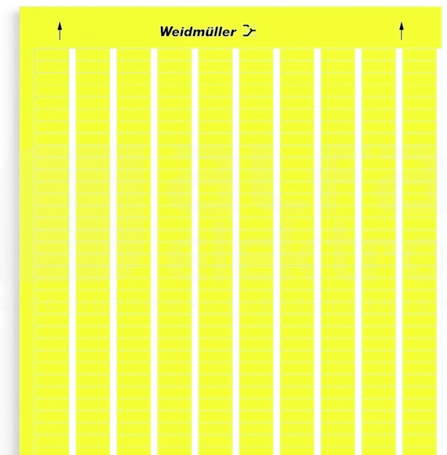 ↑ Weidmüller ↑